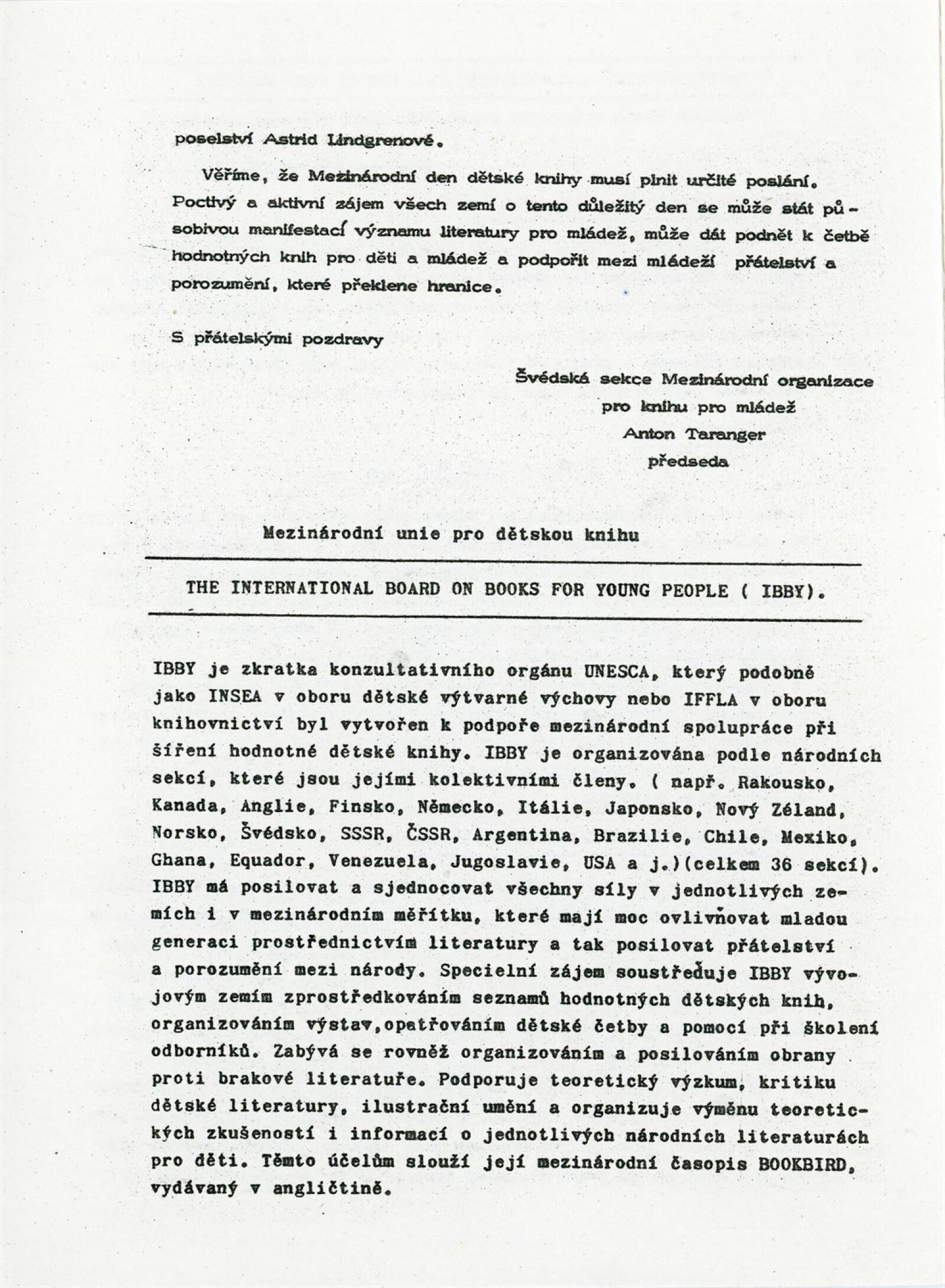 poselství Astrid Lindgrenové.

Věříme, že Mezinárodní den dětské knihy musí plnit určité poslání. Poctivý a aktivní zájem všech zemí o tento důležitý den se může stát působivou manifestací významu literatury pro mládež, může dát podnět k četbě hodnotných knih pro děti a mládež a podpořit mezi mládeží přátelství a porozumění, které překlene hranice.

S přátelskými pozdravy

Švédská sekce Mezinárodní organizace
pro knihu pro mládež
Anton Taranger
předseda

Mezinárodní unie pro dětskou knihu

THE INTERNATIONAL BOARD ON BOOKS FOR YOUNG PEOPLE ( IBBY).

IBBY je zkratka konzultativního orgánu UNESCA, který podobně jako INSEA v oboru dětské výtvarné výchovy nebo IFFLA v oboru knihovnictví byl vytvořen k podpoře mezinárodní spolupráce při šíření hodnotné dětské knihy. IBBY je organizována podle národních sekcí, které jsou jejími kolektivními členy. ( např. Rakousko, Kanada, Anglie, Finsko, Německo, Itálie, Japonsko, Nový Zéland, Norsko, Švédsko, SSSR, ČSSR, Argentina, Brazilie, Chile, Mexiko, Ghana, Equador, Venezuela, Jugoslavie, USA a j.)(celkem 36 sekcí). IBBY má posilovat a sjednocovat všechny síly v jednotlivých zemích i v mezinárodním měřítku, které mají moc ovlivňovat mladou generaci prostřednictvím literatury a tak posilovat přátelství a porozumění mezi národy. Specielní zájem soustřeďuje IBBY vývojovým zemím zprostředkováním seznamů hodnotných dětských knih, organizováním výstav,opatřováním dětské četby a pomocí při školení odborníků. Zabývá se rovněž organizováním a posilováním obrany proti brakové literatuře. Podporuje teoretický výzkum, kritiku dětské literatury, ilustrační umění a organizuje výměnu teoretických zkušeností i informací o jednotlivých národních literaturách pro děti. Těmto účelům slouží její mezinárodní časopis BOOKBIRD, vydávaný v angličtině.